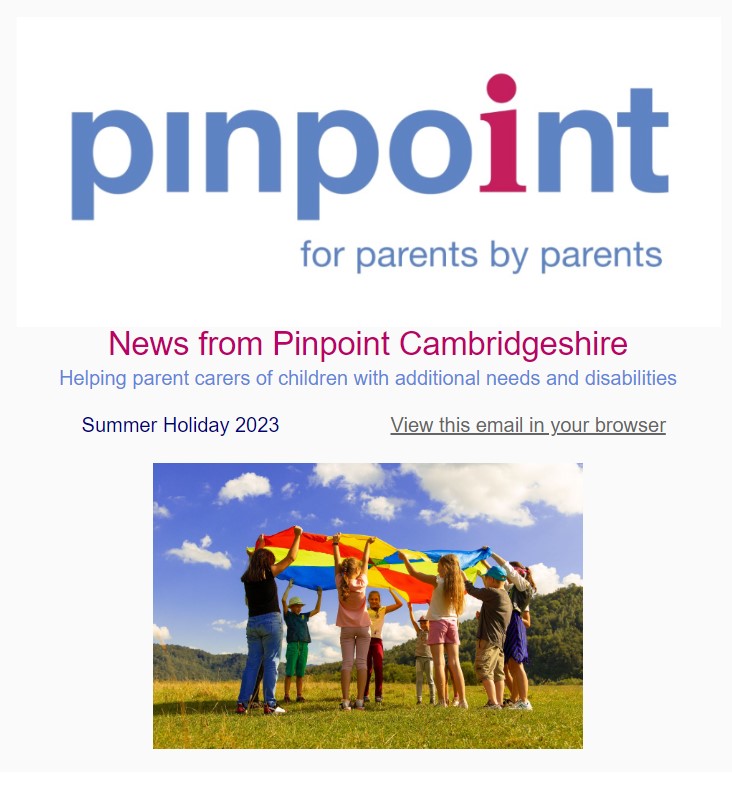 pinpoint

for parents by parents

News from Pinpoint Cambridgeshire

Helping parent carers of children with additional needs and disabilities

Summer Holiday 2023

View this email in your browser